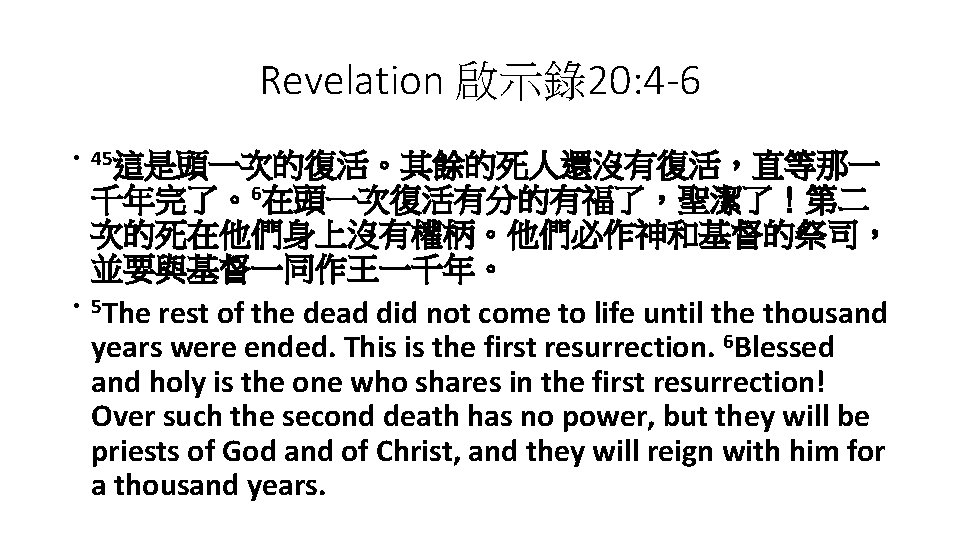 Revelation 啟示錄20:4-6

• $^{45}$這是頭一次的復活。其餘的死人還沒有復活，直等那一千年完了。$^{6}$在頭一次復活有分的有福了，聖潔了！第二次的死在他們身上沒有權柄。他們必作神和基督的祭司，並要與基督一同作王一千年。

• $^{5}$The rest of the dead did not come to life until the thousand years were ended. This is the first resurrection. $^{6}$Blessed and holy is the one who shares in the first resurrection! Over such the second death has no power, but they will be priests of God and of Christ, and they will reign with him for a thousand years.